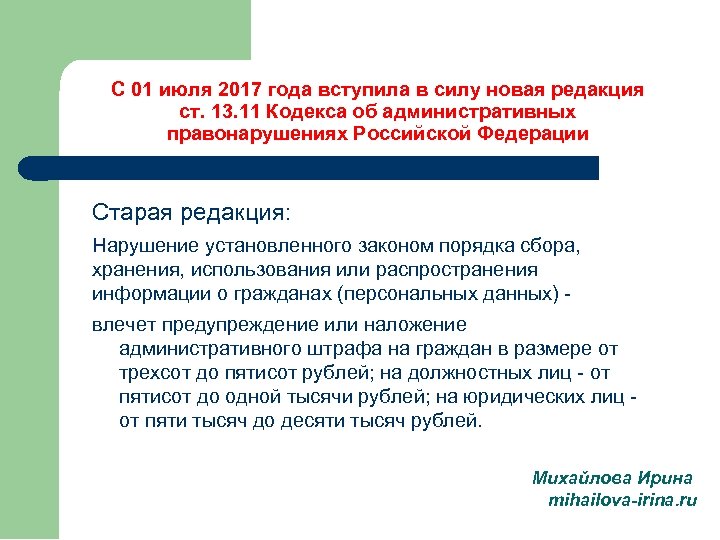 С 01 июля 2017 года вступила в силу новая редакция ст. 13.11 Кодекса об административных правонарушениях Российской Федерации

Старая редакция:

Нарушение установленного законом порядка сбора, хранения, использования или распространения информации о гражданах (персональных данных) -

влечет предупреждение или наложение административного штрафа на граждан в размере от трехсот до пятисот рублей; на должностных лиц - от пятисот до одной тысячи рублей; на юридических лиц - от пяти тысяч до десяти тысяч рублей.

Михайлова Ирина
mihailova-irina.ru